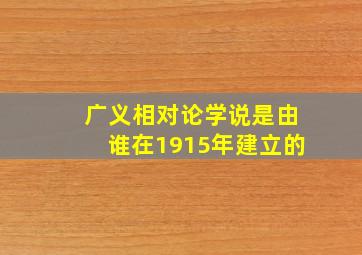 广义相对论学说是由谁在1915年建立的